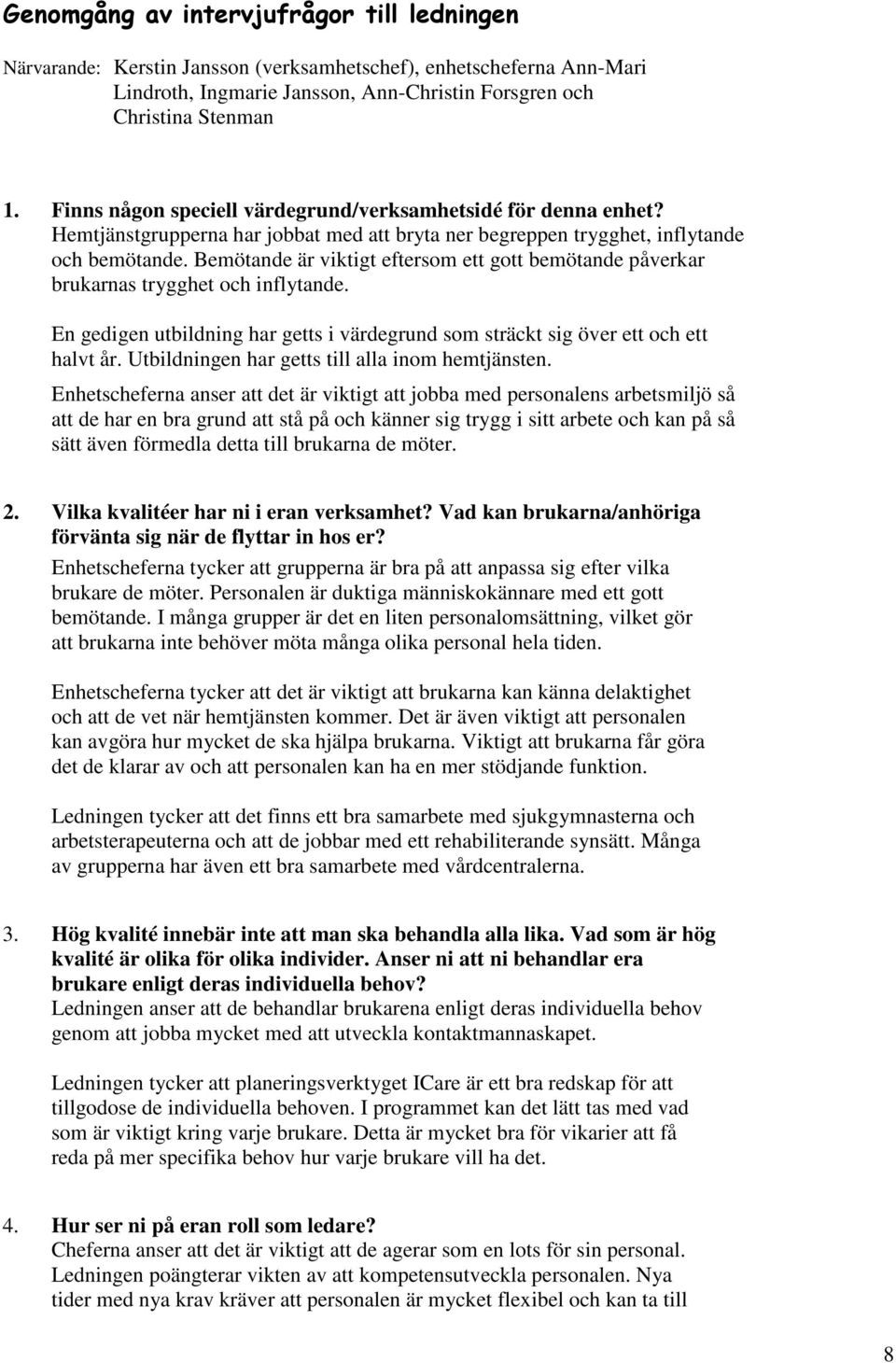 Genomgång av intervjufrågor till ledningen

Närvarande: Kerstin Jansson (verksamhetschef), enhetscheferna Ann-Mari Lindroth, Ingmarie Jansson, Ann-Christin Forsgren och Christina Stenman

1. Finns någon speciell värdegrund/verksamhetsidé för denna enhet?
Hemtjänstgrupperna har jobbat med att bryta ner begreppen trygghet, inflytande och bemötande. Bemötande är viktigt eftersom ett gott bemötande påverkar brukarnas trygghet och inflytande.

En gedigen utbildning har getts i värdegrund som sträckt sig över ett och ett halvt år. Utbildningen har getts till alla inom hemtjänsten.

Enhetscheferna anser att det är viktigt att jobba med personalens arbetsmiljö så att de har en bra grund att stå på och känner sig trygg i sitt arbete och kan på så sätt även förmedla detta till brukarna de möter.

2. Vilka kvalitéer har ni i eran verksamhet? Vad kan brukarna/anhöriga förvänta sig när de flyttar in hos er?
Enhetscheferna tycker att grupperna är bra på att anpassa sig efter vilka brukare de möter. Personalen är duktiga människokännare med ett gott bemötande. I många grupper är det en liten personalomsättning, vilket gör att brukarna inte behöver möta många olika personal hela tiden.

Enhetscheferna tycker att det är viktigt att brukarna kan känna delaktighet och att de vet när hemtjänsten kommer. Det är även viktigt att personalen kan avgöra hur mycket de ska hjälpa brukarna. Viktigt att brukarna får göra det de klarar av och att personalen kan ha en mer stödjande funktion.

Ledningen tycker att det finns ett bra samarbete med sjukgymnasterna och arbetsterapeuterna och att de jobbar med ett rehabiliterande synsätt. Många av grupperna har även ett bra samarbete med vårdcentralerna.

3. Hög kvalité innebär inte att man ska behandla alla lika. Vad som är hög kvalité är olika för olika individer. Anser ni att ni behandlar era brukare enligt deras individuella behov?
Ledningen anser att de behandlar brukarena enligt deras individuella behov genom att jobba mycket med att utveckla kontaktmannaskapet.

Ledningen tycker att planeringsverktyget ICare är ett bra redskap för att tillgodose de individuella behoven. I programmet kan det lätt tas med vad som är viktigt kring varje brukare. Detta är mycket bra för vikarier att få reda på mer specifika behov hur varje brukare vill ha det.

4. Hur ser ni på eran roll som ledare?
Cheferna anser att det är viktigt att de agerar som en lots för sin personal. Ledningen poängterar vikten av att kompetensutveckla personalen. Nya tider med nya krav kräver att personalen är mycket flexibel och kan ta till

8